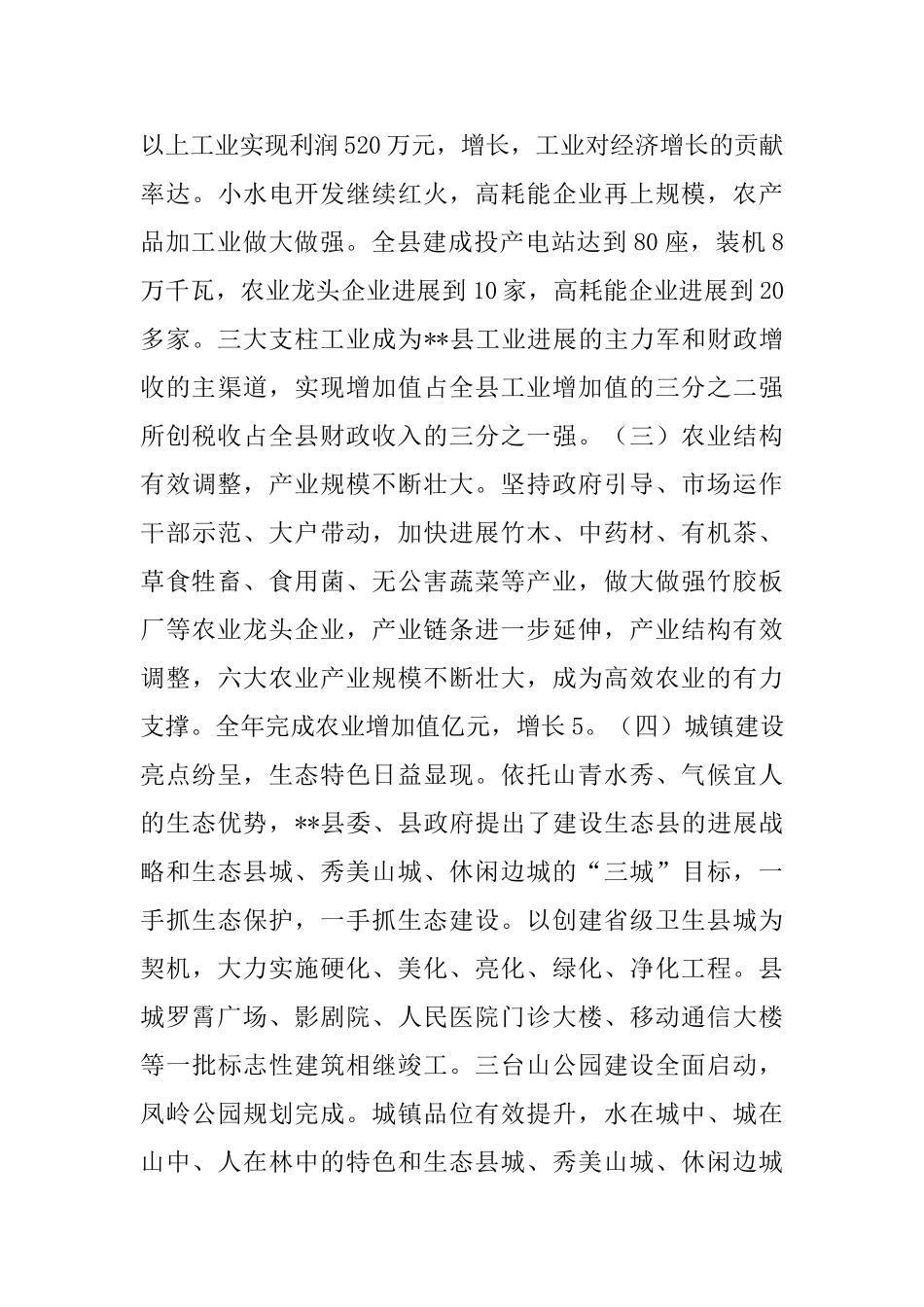 以上工业实现利润520万元，增长，工业对经济增长的贡献率达。小水电开发继续红火，高耗能企业再上规模，农产品加工业做大做强。全县建成投产电站达到80座，装机8万千瓦，农业龙头企业进展到10家，高耗能企业进展到20多家。三大支柱工业成为**县工业进展的主力军和财政增收的主渠道，实现增加值占全县工业增加值的三分之二强所创税收占全县财政收入的三分之一强。（三）农业结构有效调整，产业规模不断壮大。坚持政府引导、市场运作干部示范、大户带动，加快进展竹木、中药材、有机茶、草食牲畜、食用菌、无公害蔬菜等产业，做大做强竹胶板厂等农业龙头企业，产业链条进一步延伸，产业结构有效调整，六大农业产业规模不断壮大，成为高效农业的有力支撑。全年完成农业增加值亿元，增长5。（四）城镇建设亮点纷呈，生态特色日益显现。依托山青水秀、气候宜人的生态优势，**县委、县政府提出了建设生态县的进展战略和生态县城、秀美山城、休闲边城的“三城”目标，一手抓生态保护，一手抓生态建设。以创建省级卫生县城为契机，大力实施硬化、美化、亮化、绿化、净化工程。县城罗霄广场、影剧院、人民医院门诊大楼、移动通信大楼等一批标志性建筑相继竣工。三台山公园建设全面启动，凤岭公园规划完成。城镇品位有效提升，水在城中、城在山中、人在林中的特色和生态县城、秀美山城、休闲边城